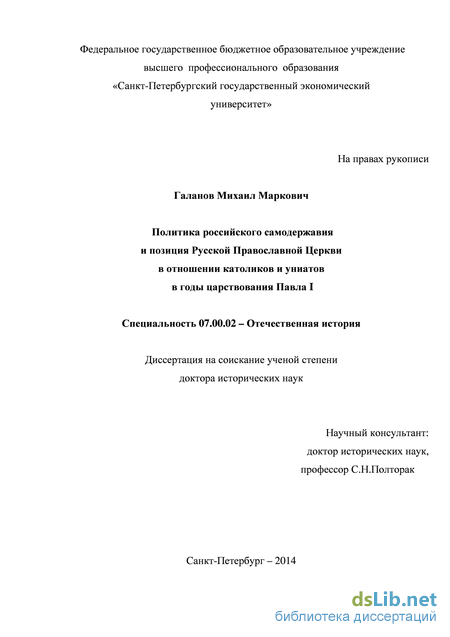 Федеральное государственное бюджетное образовательное учреждение высшего профессионального образования «Санкт-Петербургский государственный экономический университет»

На правах рукописи

Галанов Михаил Маркович

Политика российского самодержавия
и позиция Русской Православной Церкви
в отношении католиков и униатов
в годы царствования Павла I

Специальность 07.00.02 – Отечественная история

Диссертация на соискание ученой степени
доктора исторических наук

Научный консультант:
доктор исторических наук,
профессор С.Н.Полторак

Санкт-Петербург – 2014

dsLib.net
библиотека диссертаций